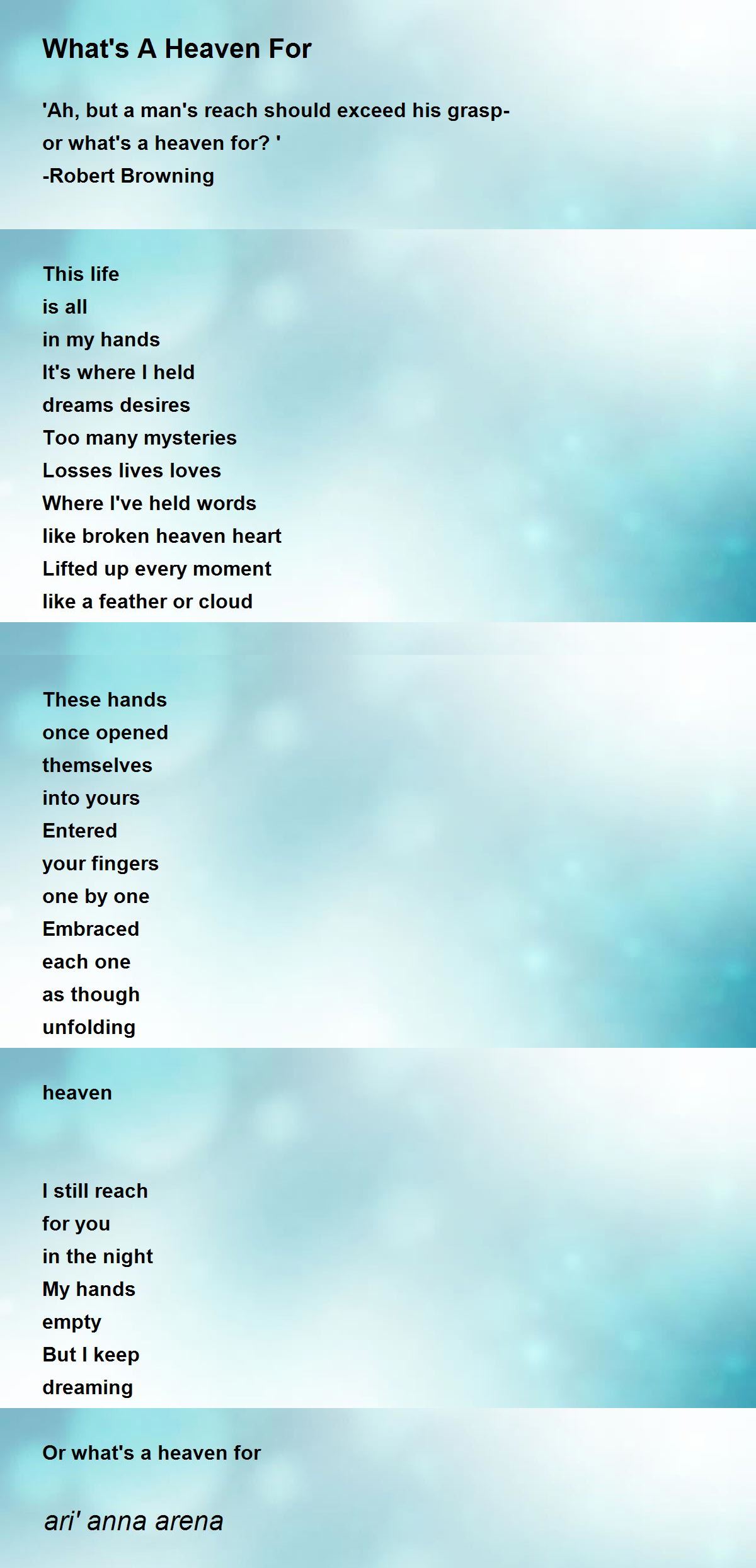 What's A Heaven For

'Ah, but a man's reach should exceed his grasp-
or what's a heaven for? '
-Robert Browning

This life
is all
in my hands
It's where I held
dreams desires
Too many mysteries
Losses lives loves
Where I've held words
like broken heaven heart
Lifted up every moment
like a feather or cloud

These hands
once opened
themselves
into yours
Entered
your fingers
one by one
Embraced
each one
as though
unfolding

heaven

I still reach
for you
in the night
My hands
empty
But I keep
dreaming

Or what's a heaven for

ari' anna arena